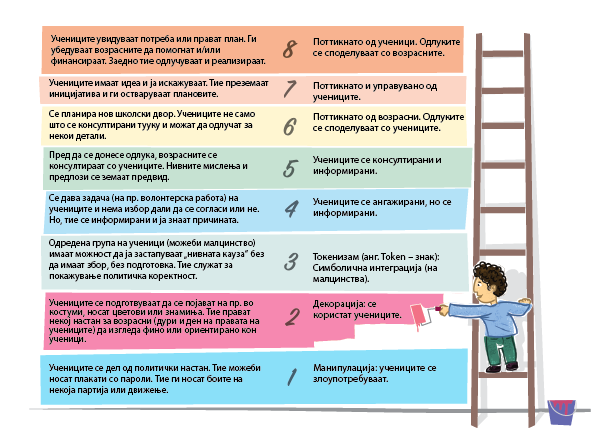 Учениците увидуваат потреба или прават план. Ги убедуваат возрасните да помогнат и/или финансираат. Заедно тие одлучуваат и реализираат.

8

Поттикнато од ученици. Одлуките се споделуваат со возрасните.

Учениците имаат идеа и ја искажуваат. Тие преземаат иницијатива и ги остваруваат плановите.

7

Поттикнато и управувано од учениците.

Се планира нов школски двор. Учениците не само што се консултирани тууку и можат да одлучат за некои детали.

6

Поттикнато од возрасни. Одлуките се споделуваат со учениците.

Пред да се донесе одлука, возрасните се консултираат со учениците. Нивните мислења и предлози се земаат предвид.

5

Учениците се консултирани и информирани.

Се дава задача (на пр. волонтерска работа) на учениците и нема избор дали да се согласи или не. Но, тие се информирани и ја знаат причината.

4

Учениците се ангажирани, но се информирани.

Одредена група на ученици (можеби малцинство) имаат можност да ја застапуваат „нивната кауза" без да имаат збор, без подготовка. Тие служат за покажување политичка коректност.

3

Токенизам (анг. Token – знак): Симболична интеграција (на малцинства).

Учениците се подготвуваат да се појават на пр. во костуми, носат цветови или знамиња. Тие прават некој настан за возрасни (дури и ден на правата на учениците) да изгледа фино или ориентирано кон ученици.

2

Декорација: се користат учениците.

Учениците се дел од политички настан. Тие можеби носат плакати со пароли. Тие ги носат боите на некоја партија или движење.

1

Манипулација: учениците се злоупотребуваат.